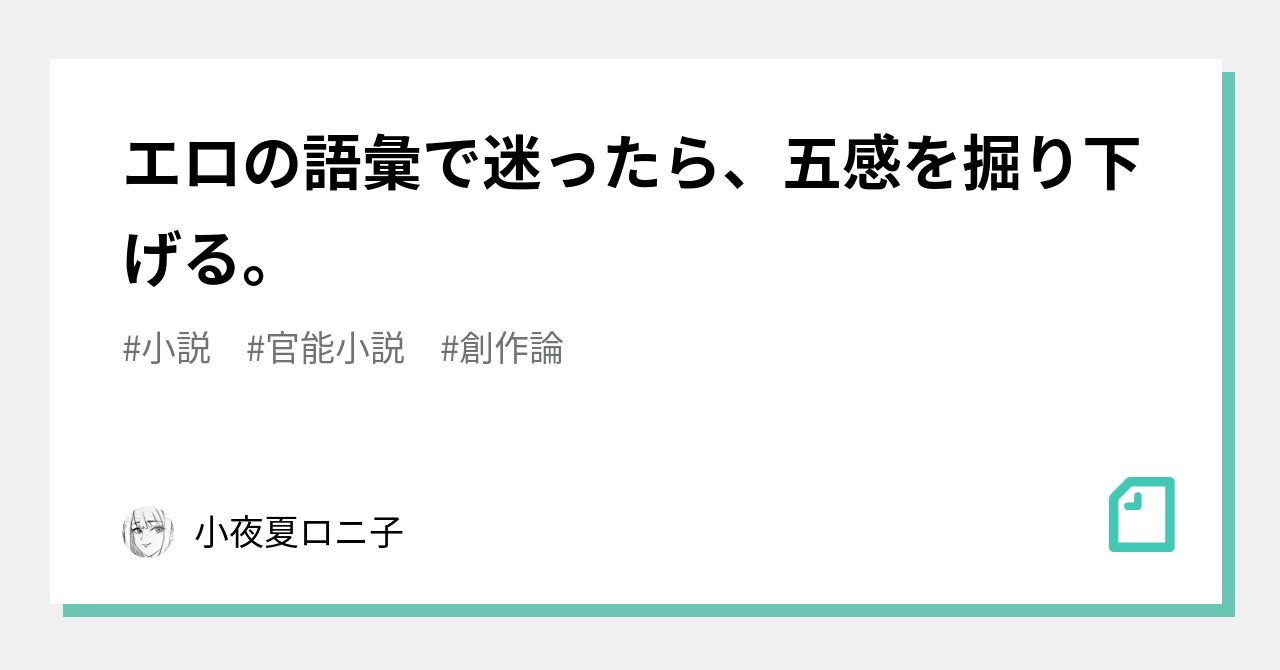 エロの語彙で迷ったら、五感を掘り下げる。

#小説　#官能小説　#創作論

小夜夏ロニ子